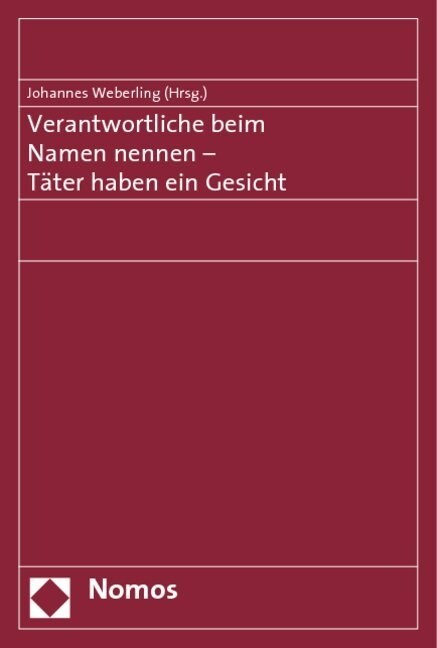 Johannes Weberling (Hrsg.)

Verantwortliche beim Namen nennen – Täter haben ein Gesicht

Nomos